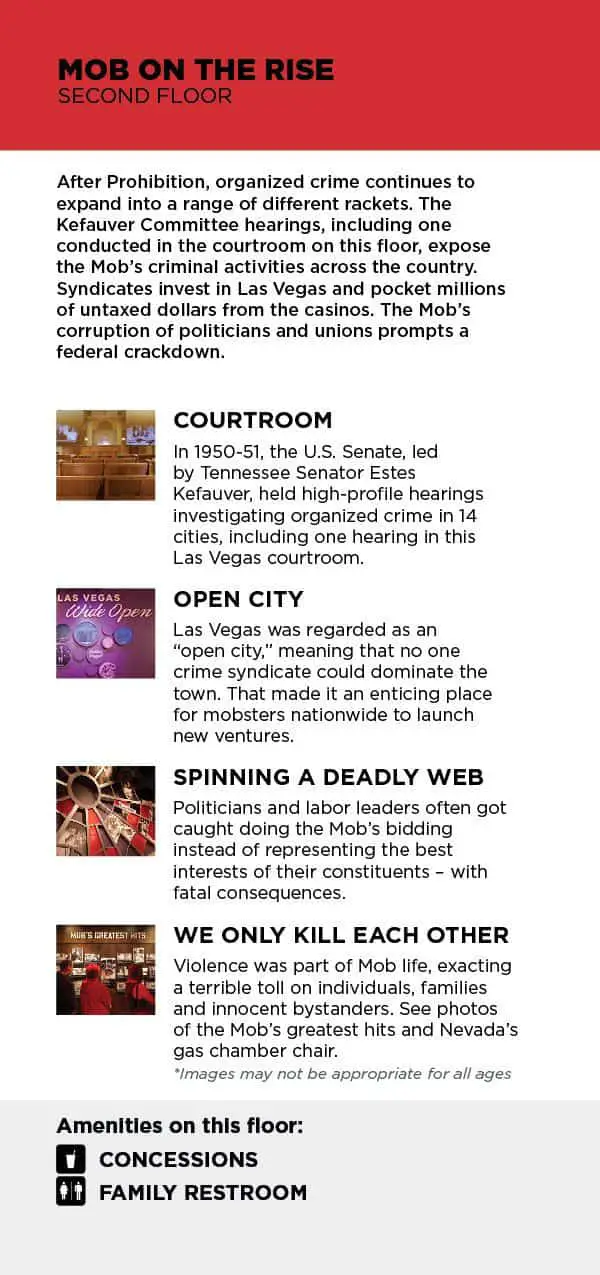 MOB ON THE RISE
SECOND FLOOR

After Prohibition, organized crime continues to expand into a range of different rackets. The Kefauver Committee hearings, including one conducted in the courtroom on this floor, expose the Mob's criminal activities across the country. Syndicates invest in Las Vegas and pocket millions of untaxed dollars from the casinos. The Mob's corruption of politicians and unions prompts a federal crackdown.

COURTROOM
In 1950-51, the U.S. Senate, led by Tennessee Senator Estes Kefauver, held high-profile hearings investigating organized crime in 14 cities, including one hearing in this Las Vegas courtroom.

LAS VEGAS
Wide Open

OPEN CITY
Las Vegas was regarded as an "open city," meaning that no one crime syndicate could dominate the town. That made it an enticing place for mobsters nationwide to launch new ventures.

SPINNING A DEADLY WEB
Politicians and labor leaders often got caught doing the Mob's bidding instead of representing the best interests of their constituents – with fatal consequences.

MOB'S GREATEST HITS

WE ONLY KILL EACH OTHER
Violence was part of Mob life, exacting a terrible toll on individuals, families and innocent bystanders. See photos of the Mob's greatest hits and Nevada's gas chamber chair.
*Images may not be appropriate for all ages

Amenities on this floor:
CONCESSIONS
FAMILY RESTROOM